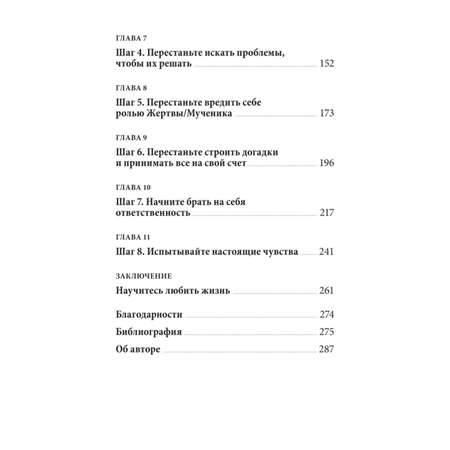 ГЛАВА 7

Шаг 4. Перестаньте искать проблемы, чтобы их решать 152

ГЛАВА 8

Шаг 5. Перестаньте вредить себе ролью Жертвы/Мученика 173

ГЛАВА 9

Шаг 6. Перестаньте строить догадки и принимать все на свой счет 196

ГЛАВА 10

Шаг 7. Начните брать на себя ответственность 217

ГЛАВА 11

Шаг 8. Испытывайте настоящие чувства 241

ЗАКЛЮЧЕНИЕ

Научитесь любить жизнь 261

Благодарности 274

Библиография 275

Об авторе 287